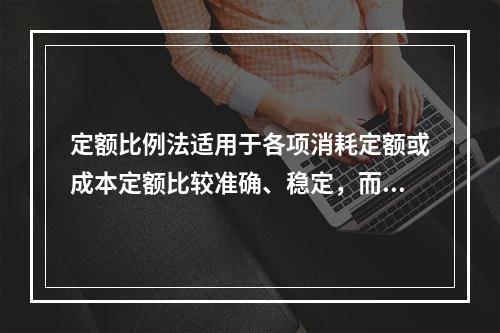 定额比例法适用于各项消耗定额或成本定额比较准确、稳定，而...